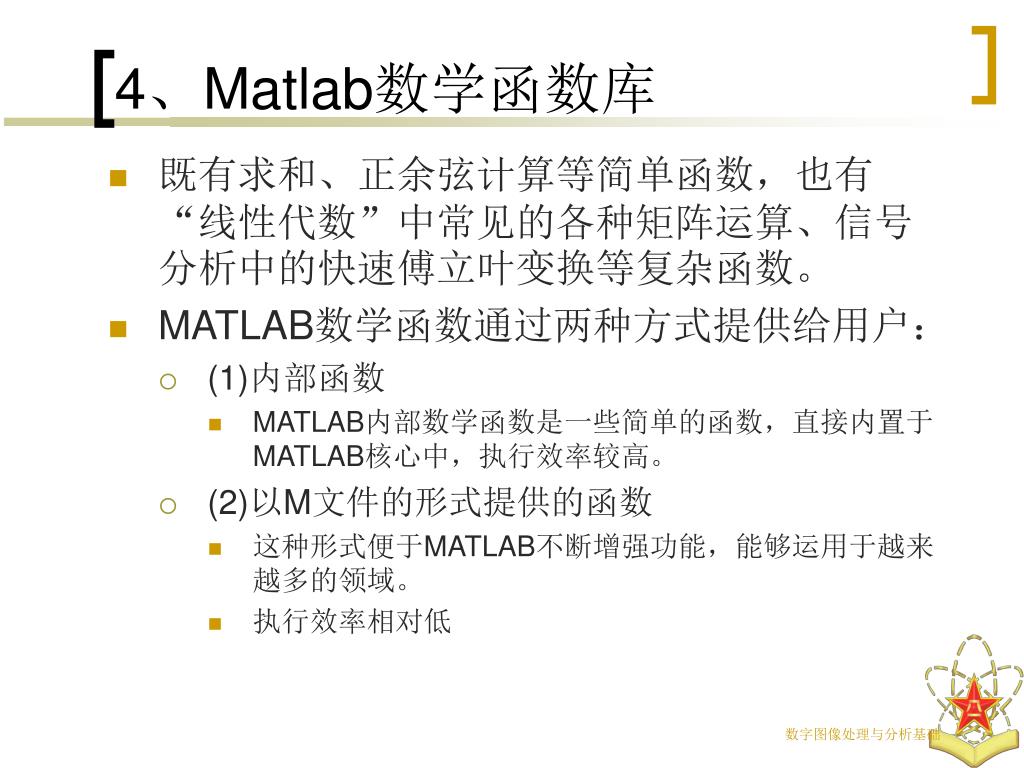 4、Matlab数学函数库

既有求和、正余弦计算等简单函数，也有“线性代数”中常见的各种矩阵运算、信号分析中的快速傅立叶变换等复杂函数。

MATLAB数学函数通过两种方式提供给用户：

(1)内部函数

MATLAB内部数学函数是一些简单的函数，直接内置于MATLAB核心中，执行效率较高。

(2)以M文件的形式提供的函数

这种形式便于MATLAB不断增强功能，能够运用于越来越多的领域。

执行效率相对低

数字图像处理与分析基础